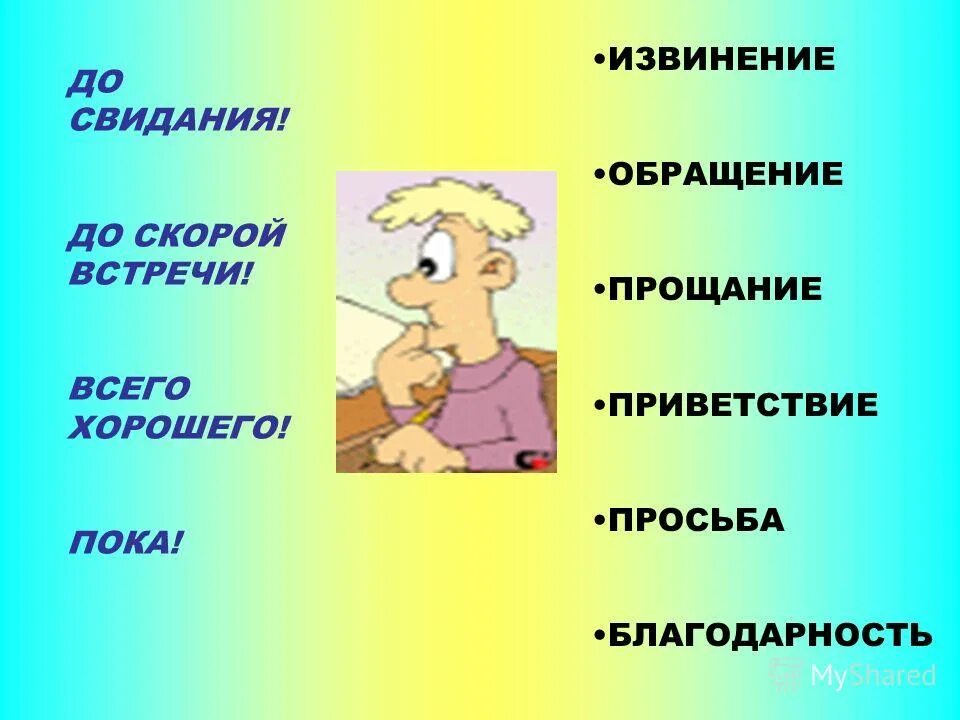 ДО СВИДАНИЯ!

ДО СКОРОЙ ВСТРЕЧИ!

ВСЕГО ХОРОШЕГО!

ПОКА!

•ИЗВИНЕНИЕ

•ОБРАЩЕНИЕ

•ПРОЩАНИЕ

•ПРИВЕТСТВИЕ

•ПРОСЬБА

•БЛАГОДАРНОСТЬ

MyShared